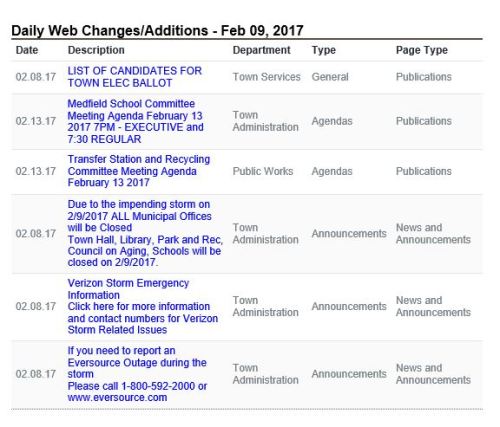 Daily Web Changes/Additions - Feb 09, 2017

| Date | Description | Department | Type | Page Type |
|---|---|---|---|---|
| 02.08.17 | LIST OF CANDIDATES FOR TOWN ELEC BALLOT | Town Services | General | Publications |
| 02.13.17 | Medfield School Committee Meeting Agenda February 13 2017 7PM - EXECUTIVE and 7:30 REGULAR | Town Administration | Agendas | Publications |
| 02.13.17 | Transfer Station and Recycling Committee Meeting Agenda February 13 2017 | Public Works | Agendas | Publications |
| 02.08.17 | Due to the impending storm on 2/9/2017 ALL Municipal Offices will be Closed Town Hall, Library, Park and Rec, Council on Aging, Schools will be closed on 2/9/2017. | Town Administration | Announcements | News and Announcements |
| 02.08.17 | Verizon Storm Emergency Information Click here for more information and contact numbers for Verizon Storm Related Issues | Town Administration | Announcements | News and Announcements |
| 02.08.17 | If you need to report an Eversource Outage during the storm Please call 1-800-592-2000 or www.eversource.com | Town Administration | Announcements | News and Announcements |